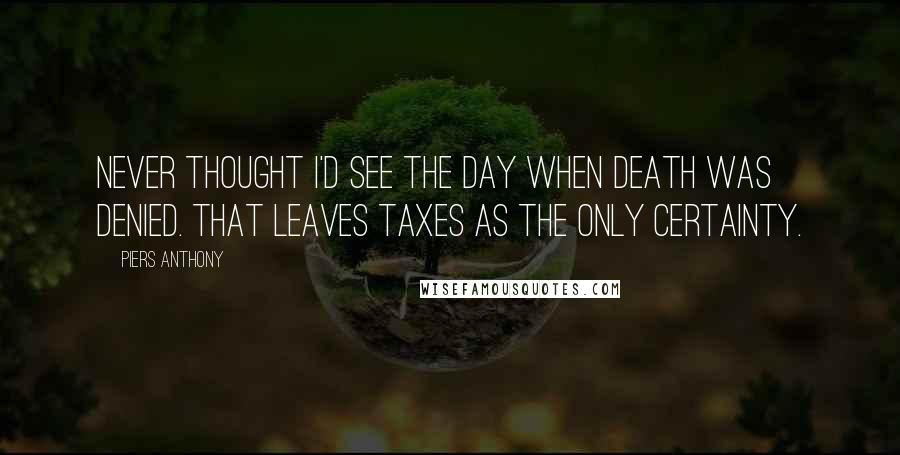 NEVER THOUGHT I'D SEE THE DAY WHEN DEATH WAS DENIED. THAT LEAVES TAXES AS THE ONLY CERTAINTY.

PIERS ANTHONY

WISEFAMOUSQUOTES.COM